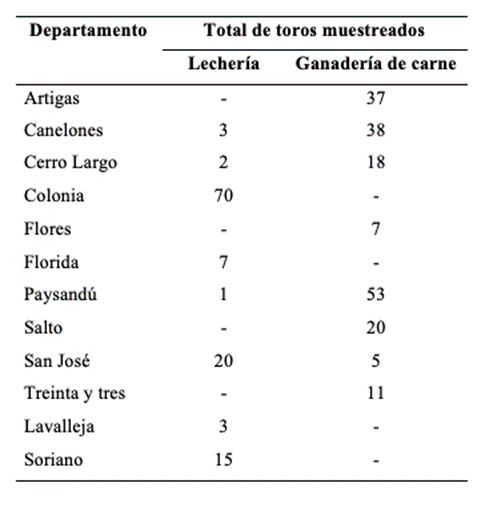 | Departamento | Total de toros muestreados | |
|---|---|---|
| | Lechería | Ganadería de carne |
| Artigas | - | 37 |
| Canelones | 3 | 38 |
| Cerro Largo | 2 | 18 |
| Colonia | 70 | - |
| Flores | - | 7 |
| Florida | 7 | - |
| Paysandú | 1 | 53 |
| Salto | - | 20 |
| San José | 20 | 5 |
| Treinta y tres | - | 11 |
| Lavalleja | 3 | - |
| Soriano | 15 | - |